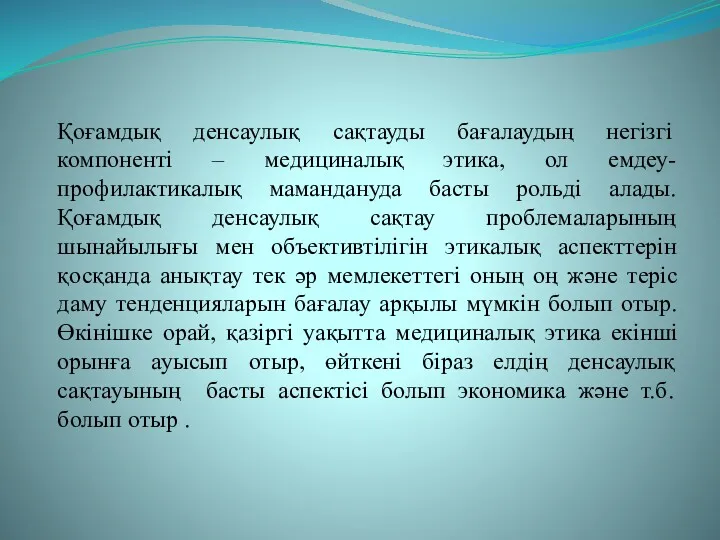 Қоғамдық денсаулық сақтауды бағалаудың негізгі компоненті – медициналық этика, ол емдеу-профилактикалық мамандануда басты рольді алады. Қоғамдық денсаулық сақтау проблемаларының шынайылығы мен объективтілігін этикалық аспекттерін қосқанда анықтау тек әр мемлекеттегі оның оң және теріс даму тенденцияларын бағалау арқылы мүмкін болып отыр. Өкінішке орай, қазіргі уақытта медициналық этика екінші орынға ауысып отыр, өйткені біраз елдің денсаулық сақтауының басты аспектісі болып экономика және т.б. болып отыр .